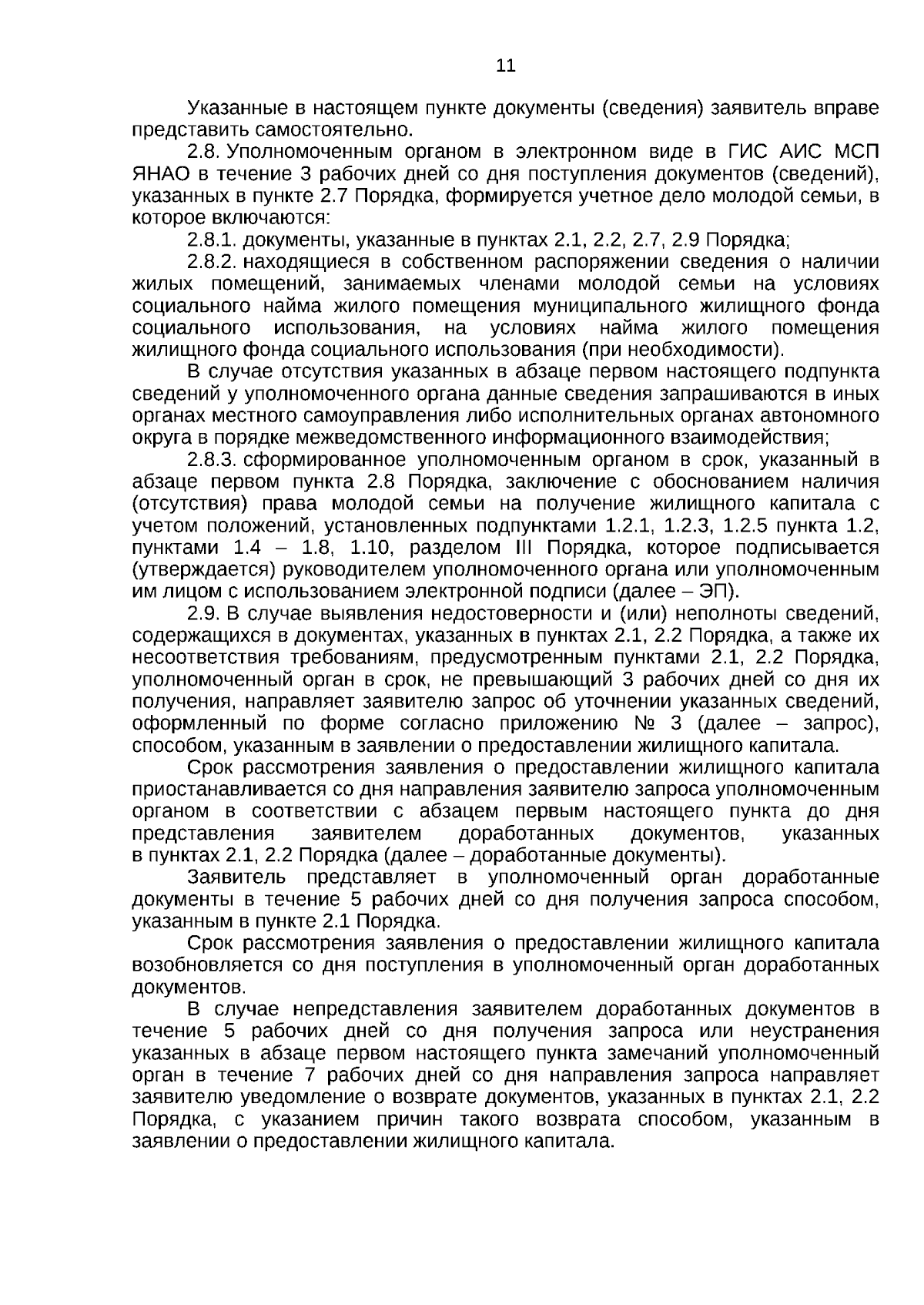 11

Указанные в настоящем пункте документы (сведения) заявитель вправе представить самостоятельно.

2.8. Уполномоченным органом в электронном виде в ГИС АИС МСП ЯНАО в течение 3 рабочих дней со дня поступления документов (сведений), указанных в пункте 2.7 Порядка, формируется учетное дело молодой семьи, в которое включаются:

2.8.1. документы, указанные в пунктах 2.1, 2.2, 2.7, 2.9 Порядка;

2.8.2. находящиеся в собственном распоряжении сведения о наличии жилых помещений, занимаемых членами молодой семьи на условиях социального найма жилого помещения муниципального жилищного фонда социального использования, на условиях найма жилого помещения жилищного фонда социального использования (при необходимости).

В случае отсутствия указанных в абзаце первом настоящего подпункта сведений у уполномоченного органа данные сведения запрашиваются в иных органах местного самоуправления либо исполнительных органах автономного округа в порядке межведомственного информационного взаимодействия;

2.8.3. сформированное уполномоченным органом в срок, указанный в абзаце первом пункта 2.8 Порядка, заключение с обоснованием наличия (отсутствия) права молодой семьи на получение жилищного капитала с учетом положений, установленных подпунктами 1.2.1, 1.2.3, 1.2.5 пункта 1.2, пунктами 1.4 – 1.8, 1.10, разделом III Порядка, которое подписывается (утверждается) руководителем уполномоченного органа или уполномоченным им лицом с использованием электронной подписи (далее – ЭП).

2.9. В случае выявления недостоверности и (или) неполноты сведений, содержащихся в документах, указанных в пунктах 2.1, 2.2 Порядка, а также их несоответствия требованиям, предусмотренным пунктами 2.1, 2.2 Порядка, уполномоченный орган в срок, не превышающий 3 рабочих дней со дня их получения, направляет заявителю запрос об уточнении указанных сведений, оформленный по форме согласно приложению № 3 (далее – запрос), способом, указанным в заявлении о предоставлении жилищного капитала.

Срок рассмотрения заявления о предоставлении жилищного капитала приостанавливается со дня направления заявителю запроса уполномоченным органом в соответствии с абзацем первым настоящего пункта до дня представления заявителем доработанных документов, указанных в пунктах 2.1, 2.2 Порядка (далее – доработанные документы).

Заявитель представляет в уполномоченный орган доработанные документы в течение 5 рабочих дней со дня получения запроса способом, указанным в пункте 2.1 Порядка.

Срок рассмотрения заявления о предоставлении жилищного капитала возобновляется со дня поступления в уполномоченный орган доработанных документов.

В случае непредставления заявителем доработанных документов в течение 5 рабочих дней со дня получения запроса или неустранения указанных в абзаце первом настоящего пункта замечаний уполномоченный орган в течение 7 рабочих дней со дня направления запроса направляет заявителю уведомление о возврате документов, указанных в пунктах 2.1, 2.2 Порядка, с указанием причин такого возврата способом, указанным в заявлении о предоставлении жилищного капитала.